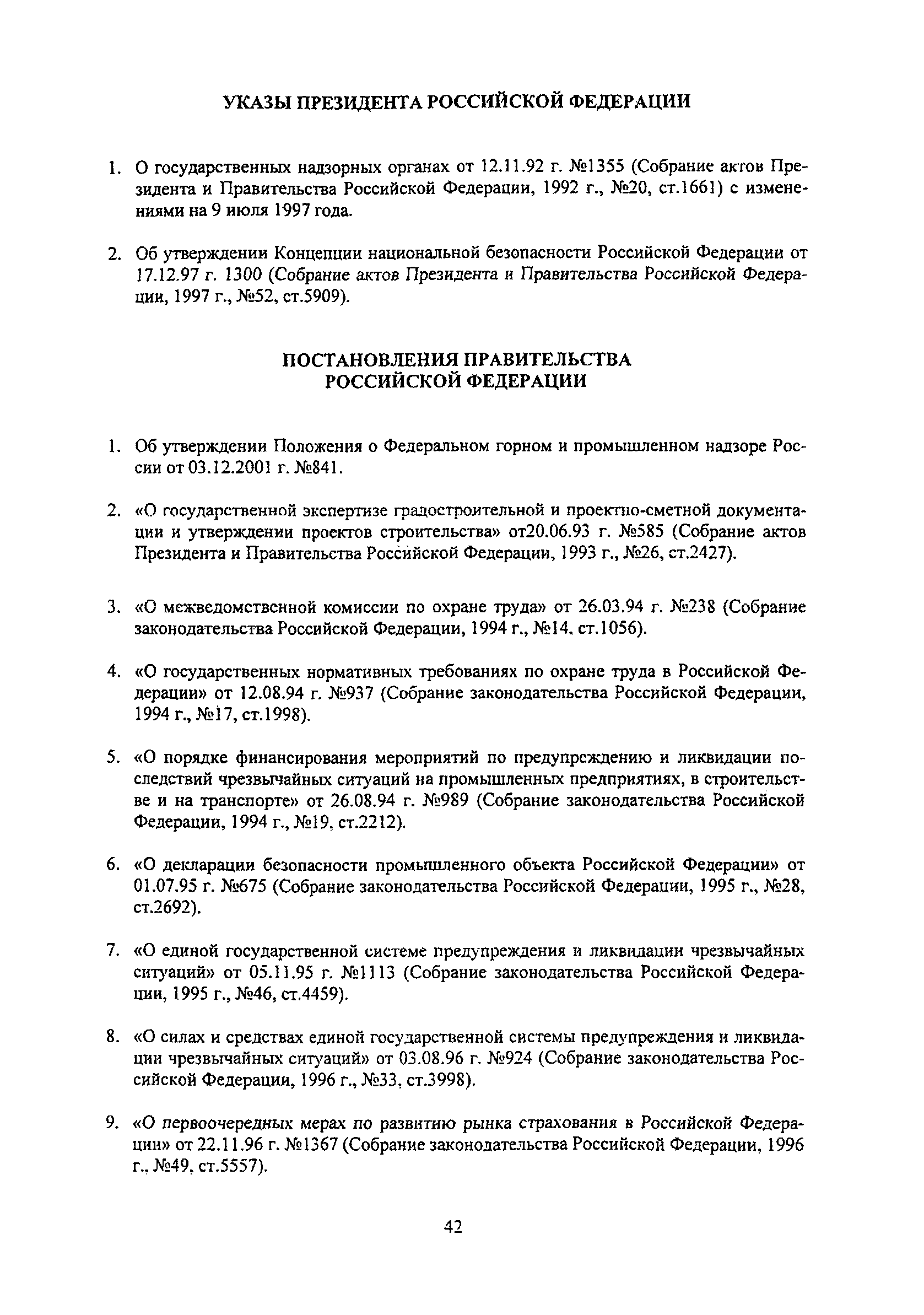 УКАЗЫ ПРЕЗИДЕНТА РОССИЙСКОЙ ФЕДЕРАЦИИ

1. О государственных надзорных органах от 12.11.92 г. №1355 (Собрание актов Президента и Правительства Российской Федерации, 1992 г., №20, ст.1661) с изменениями на 9 июля 1997 года.

2. Об утверждении Концепции национальной безопасности Российской Федерации от 17.12.97 г. 1300 (Собрание актов Президента и Правительства Российской Федерации, 1997 г., №52, ст.5909).

ПОСТАНОВЛЕНИЯ ПРАВИТЕЛЬСТВА РОССИЙСКОЙ ФЕДЕРАЦИИ

1. Об утверждении Положения о Федеральном горном и промышленном надзоре России от 03.12.2001 г. №841.

2. «О государственной экспертизе градостроительной и проектно-сметной документации и утверждении проектов строительства» от20.06.93 г. №585 (Собрание актов Президента и Правительства Российской Федерации, 1993 г., №26, ст.2427).

3. «О межведомственной комиссии по охране труда» от 26.03.94 г. №238 (Собрание законодательства Российской Федерации, 1994 г., №14, ст.1056).

4. «О государственных нормативных требованиях по охране труда в Российской Федерации» от 12.08.94 г. №937 (Собрание законодательства Российской Федерации, 1994 г., №17, ст.1998).

5. «О порядке финансирования мероприятий по предупреждению и ликвидации последствий чрезвычайных ситуаций на промышленных предприятиях, в строительстве и на транспорте» от 26.08.94 г. №989 (Собрание законодательства Российской Федерации, 1994 г., №19, ст.2212).

6. «О декларации безопасности промышленного объекта Российской Федерации» от 01.07.95 г. №675 (Собрание законодательства Российской Федерации, 1995 г., №28, ст.2692).

7. «О единой государственной системе предупреждения и ликвидации чрезвычайных ситуаций» от 05.11.95 г. №1113 (Собрание законодательства Российской Федерации, 1995 г., №46, ст.4459).

8. «О силах и средствах единой государственной системы предупреждения и ликвидации чрезвычайных ситуаций» от 03.08.96 г. №924 (Собрание законодательства Российской Федерации, 1996 г., №33, ст.3998).

9. «О первоочередных мерах по развитию рынка страхования в Российской Федерации» от 22.11.96 г. №1367 (Собрание законодательства Российской Федерации, 1996 г., №49, ст.5557).

42